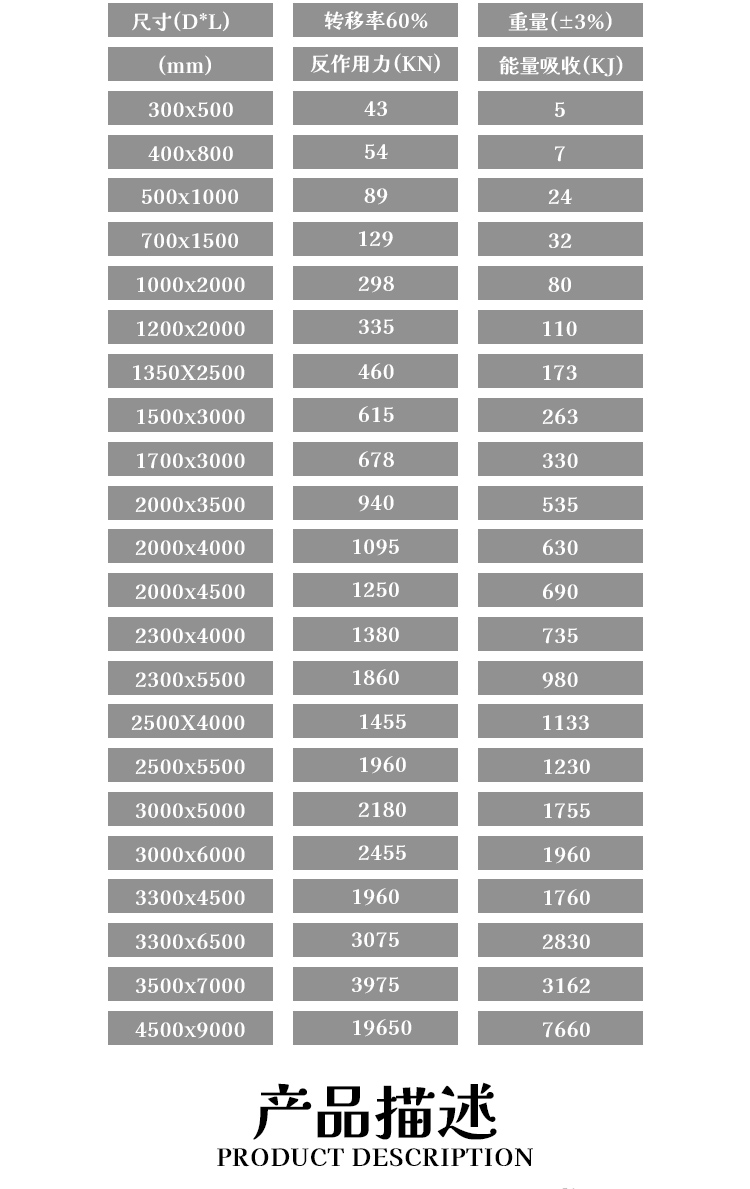 | 尺寸(D*L) | 转移率60% | 重量(±3%) |
|---|---|---|
| (mm) | 反作用力(KN) | 能量吸收(KJ) |
| 300x500 | 43 | 5 |
| 400x800 | 54 | 7 |
| 500x1000 | 89 | 24 |
| 700x1500 | 129 | 32 |
| 1000x2000 | 298 | 80 |
| 1200x2000 | 335 | 110 |
| 1350X2500 | 460 | 173 |
| 1500x3000 | 615 | 263 |
| 1700x3000 | 678 | 330 |
| 2000x3500 | 940 | 535 |
| 2000x4000 | 1095 | 630 |
| 2000x4500 | 1250 | 690 |
| 2300x4000 | 1380 | 735 |
| 2300x5500 | 1860 | 980 |
| 2500X4000 | 1455 | 1133 |
| 2500x5500 | 1960 | 1230 |
| 3000x5000 | 2180 | 1755 |
| 3000x6000 | 2455 | 1960 |
| 3300x4500 | 1960 | 1760 |
| 3300x6500 | 3075 | 2830 |
| 3500x7000 | 3975 | 3162 |
| 4500x9000 | 19650 | 7660 |

产品描述
PRODUCT DESCRIPTION